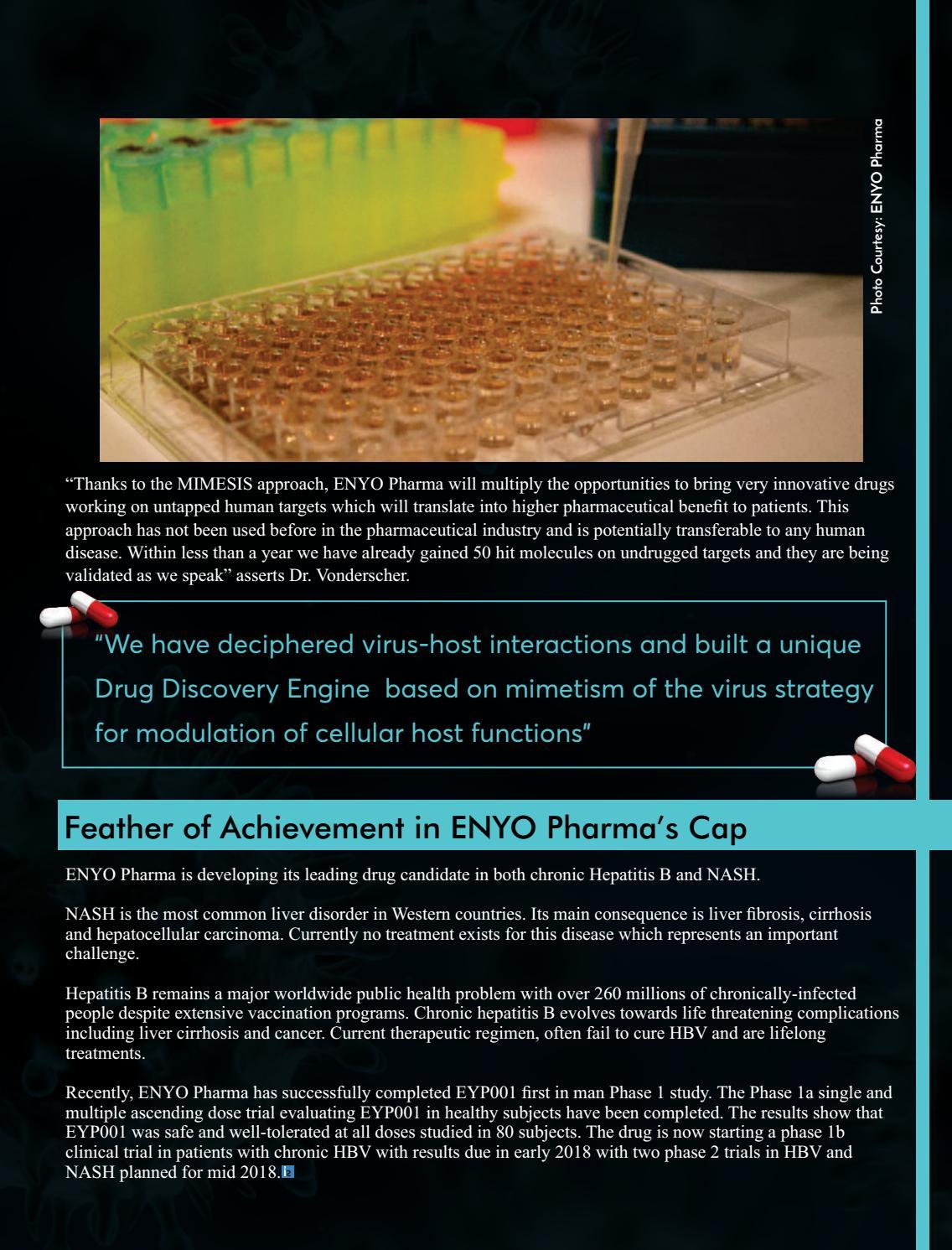 Photo Courtesy: ENYO Pharma

“Thanks to the MIMESIS approach, ENYO Pharma will multiply the opportunities to bring very innovative drugs working on untapped human targets which will translate into higher pharmaceutical benefit to patients. This approach has not been used before in the pharmaceutical industry and is potentially transferable to any human disease. Within less than a year we have already gained 50 hit molecules on undrugged targets and they are being validated as we speak” asserts Dr. Vonderscher.

“We have deciphered virus-host interactions and built a unique Drug Discovery Engine based on mimetism of the virus strategy for modulation of cellular host functions”

Feather of Achievement in ENYO Pharma’s Cap

ENYO Pharma is developing its leading drug candidate in both chronic Hepatitis B and NASH.

NASH is the most common liver disorder in Western countries. Its main consequence is liver fibrosis, cirrhosis and hepatocellular carcinoma. Currently no treatment exists for this disease which represents an important challenge.

Hepatitis B remains a major worldwide public health problem with over 260 millions of chronically-infected people despite extensive vaccination programs. Chronic hepatitis B evolves towards life threatening complications including liver cirrhosis and cancer. Current therapeutic regimen, often fail to cure HBV and are lifelong treatments.

Recently, ENYO Pharma has successfully completed EYP001 first in man Phase 1 study. The Phase 1a single and multiple ascending dose trial evaluating EYP001 in healthy subjects have been completed. The results show that EYP001 was safe and well-tolerated at all doses studied in 80 subjects. The drug is now starting a phase 1b clinical trial in patients with chronic HBV with results due in early 2018 with two phase 2 trials in HBV and NASH planned for mid 2018.